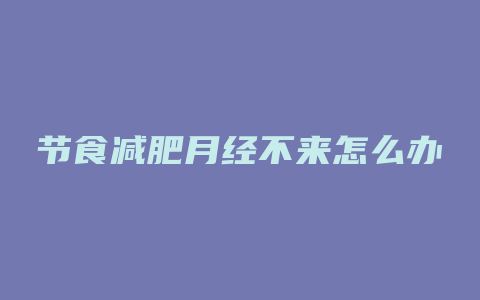 节食减肥月经不来怎么办